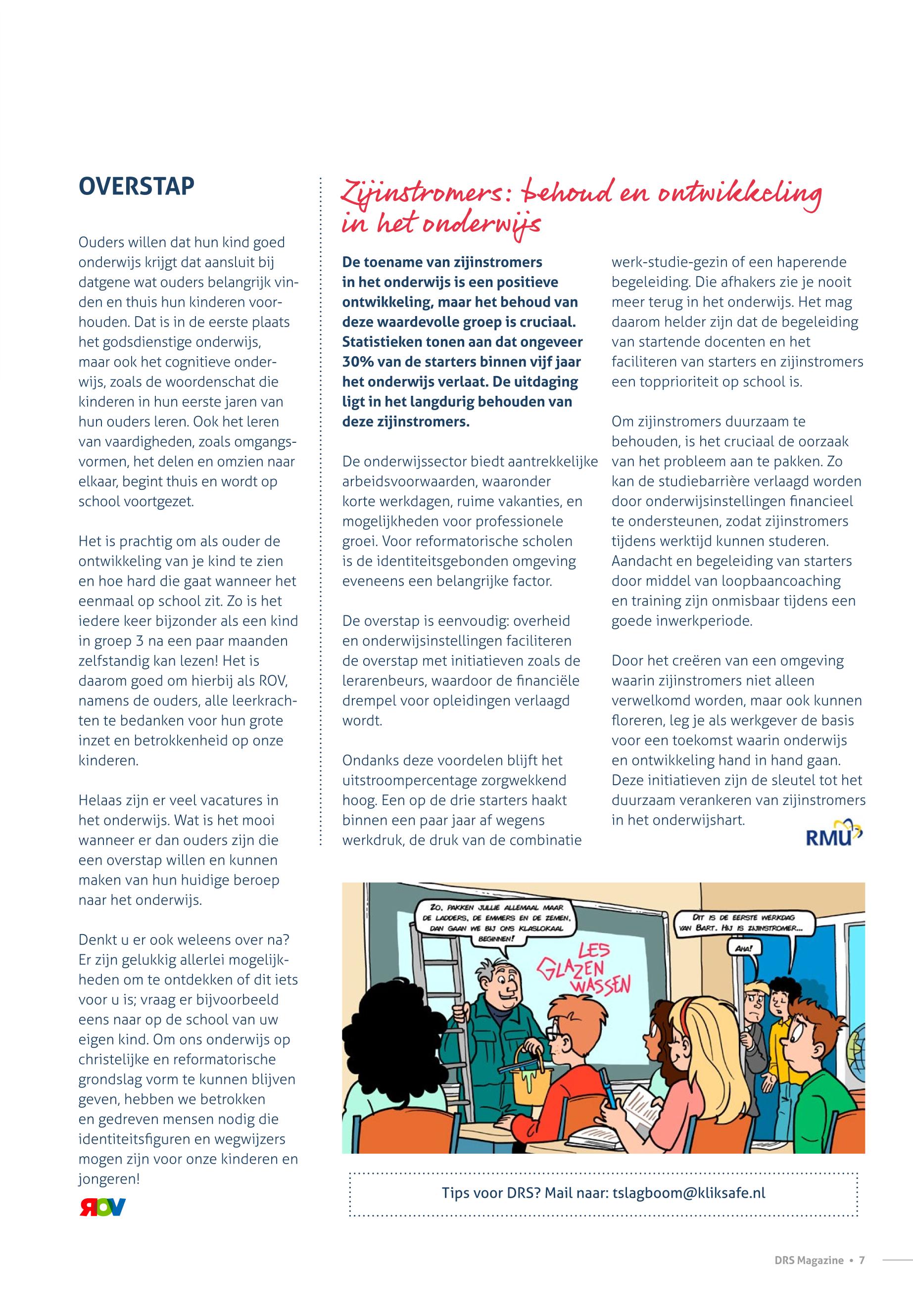 OVERSTAP

Ouders willen dat hun kind goed onderwijs krijgt dat aansluit bij datgene wat ouders belangrijk vinden en thuis hun kinderen voorhouden. Dat is in de eerste plaats het godsdienstige onderwijs, maar ook het cognitieve onderwijs, zoals de woordenschat die kinderen in hun eerste jaren van hun ouders leren. Ook het leren van vaardigheden, zoals omgangsvormen, het delen en omzien naar elkaar, begint thuis en wordt op school voortgezet.

Het is prachtig om als ouder de ontwikkeling van je kind te zien en hoe hard die gaat wanneer het eenmaal op school zit. Zo is het iedere keer bijzonder als een kind in groep 3 na een paar maanden zelfstandig kan lezen! Het is daarom goed om hierbij als ROV, namens de ouders, alle leerkrachten te bedanken voor hun grote inzet en betrokkenheid op onze kinderen.

Helaas zijn er veel vacatures in het onderwijs. Wat is het mooi wanneer er dan ouders zijn die een overstap willen en kunnen maken van hun huidige beroep naar het onderwijs.

Denkt u er ook weleens over na? Er zijn gelukkig allerlei mogelijkheden om te ontdekken of dit iets voor u is; vraag er bijvoorbeeld eens naar op de school van uw eigen kind. Om ons onderwijs op christelijke en reformatorische grondslag vorm te kunnen blijven geven, hebben we betrokken en gedreven mensen nodig die identiteitsfiguren en wegwijzers mogen zijn voor onze kinderen en jongeren!

ROV

Zijinstromers: behoud en ontwikkeling in het onderwijs

De toename van zijinstromers in het onderwijs is een positieve ontwikkeling, maar het behoud van deze waardevolle groep is cruciaal. Statistieken tonen aan dat ongeveer 30% van de starters binnen vijf jaar het onderwijs verlaat. De uitdaging ligt in het langdurig behouden van deze zijinstromers.

De onderwijssector biedt aantrekkelijke arbeidsvoorwaarden, waaronder korte werkdagen, ruime vakanties, en mogelijkheden voor professionele groei. Voor reformatorische scholen is de identiteitsgebonden omgeving eveneens een belangrijke factor.

De overstap is eenvoudig: overheid en onderwijsinstellingen faciliteren de overstap met initiatieven zoals de lerarenbeurs, waardoor de financiële drempel voor opleidingen verlaagd wordt.

Ondanks deze voordelen blijft het uitstroompercentage zorgwekkend hoog. Een op de drie starters haakt binnen een paar jaar af wegens werkdruk, de druk van de combinatie werk-studie-gezin of een haperende begeleiding. Die afhakers zie je nooit meer terug in het onderwijs. Het mag daarom helder zijn dat de begeleiding van startende docenten en het faciliteren van starters en zijinstromers een topprioriteit op school is.

Om zijinstromers duurzaam te behouden, is het cruciaal de oorzaak van het probleem aan te pakken. Zo kan de studiebarrière verlaagd worden door onderwijsinstellingen financieel te ondersteunen, zodat zijinstromers tijdens werktijd kunnen studeren. Aandacht en begeleiding van starters door middel van loopbaancoaching en training zijn onmisbaar tijdens een goede inwerkperiode.

Door het creëren van een omgeving waarin zijinstromers niet alleen verwelkomd worden, maar ook kunnen floreren, leg je als werkgever de basis voor een toekomst waarin onderwijs en ontwikkeling hand in hand gaan. Deze initiatieven zijn de sleutel tot het duurzaam verankeren van zijinstromers in het onderwijshart.

RMU

ZO, PAKKEN JULLIE ALLEMAAL MAAR DE LADDERS, DE EMMERS EN DE ZEMEN, DAN GAAN WE BIJ ONS KLASLOKAAL BEGINNEN!

LES GLAZEN WASSEN

DIT IS DE EERSTE WERKDAG VAN BART. HIJ IS ZIJINSTROMER...

AHA!

Tips voor DRS? Mail naar: tslagboom@kliksafe.nl

DRS Magazine • 7